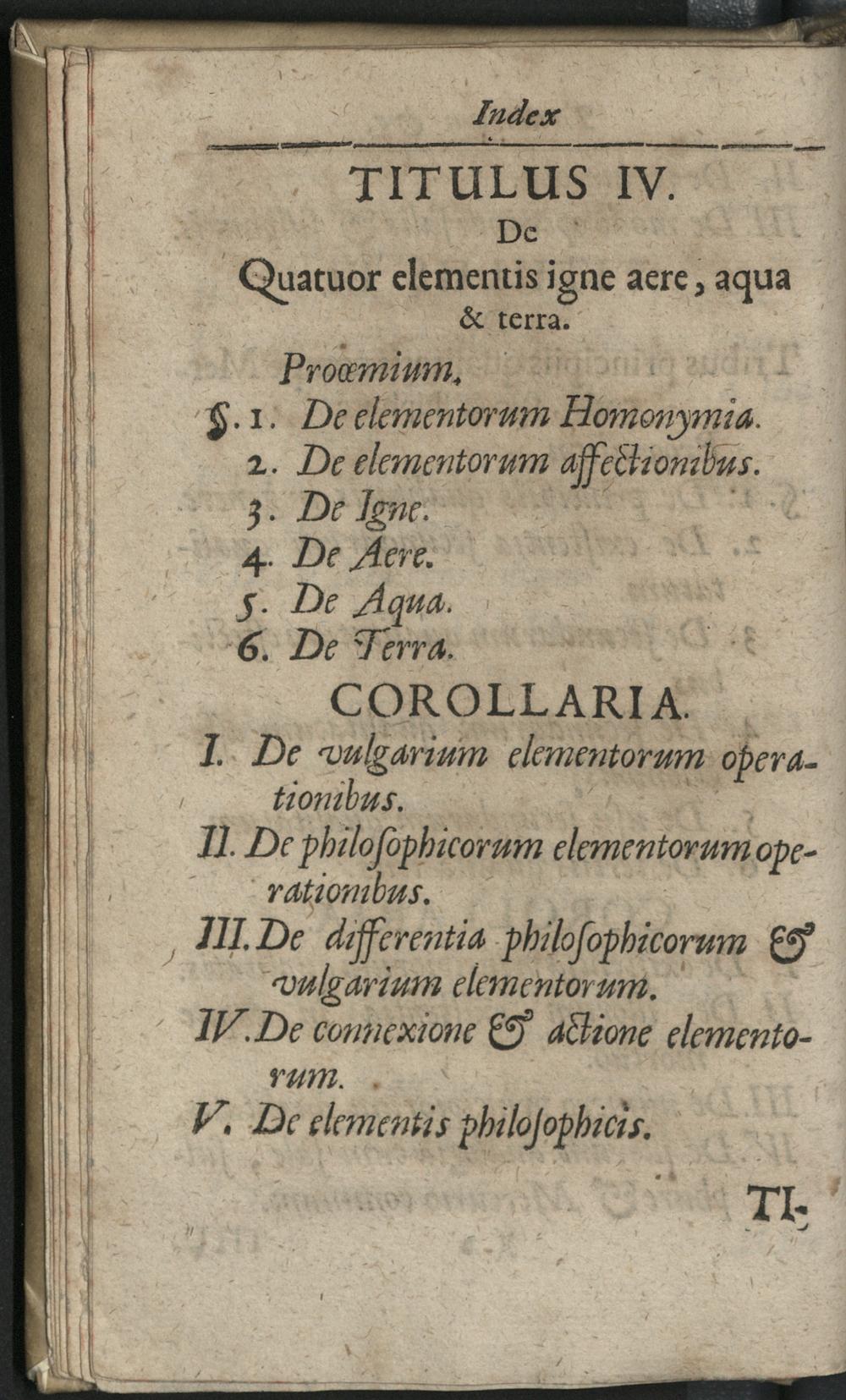 Index

TITULUS IV.
De
Quatuor elementis igne aere, aqua & terra.

Proœmium.
§. 1. De elementorum Homonymia.
2. De elementorum affectionibus.
3. De Igne.
4. De Aere.
5. De Aqua.
6. De Terra.

COROLLARIA.
I. De vulgarium elementorum operationibus.
II. De philosophicorum elementorum operationibus.
III. De differentia philosophicorum & vulgarium elementorum.
IV. De connexione & actione elementorum.
V. De elementis philosophicis.

TI-